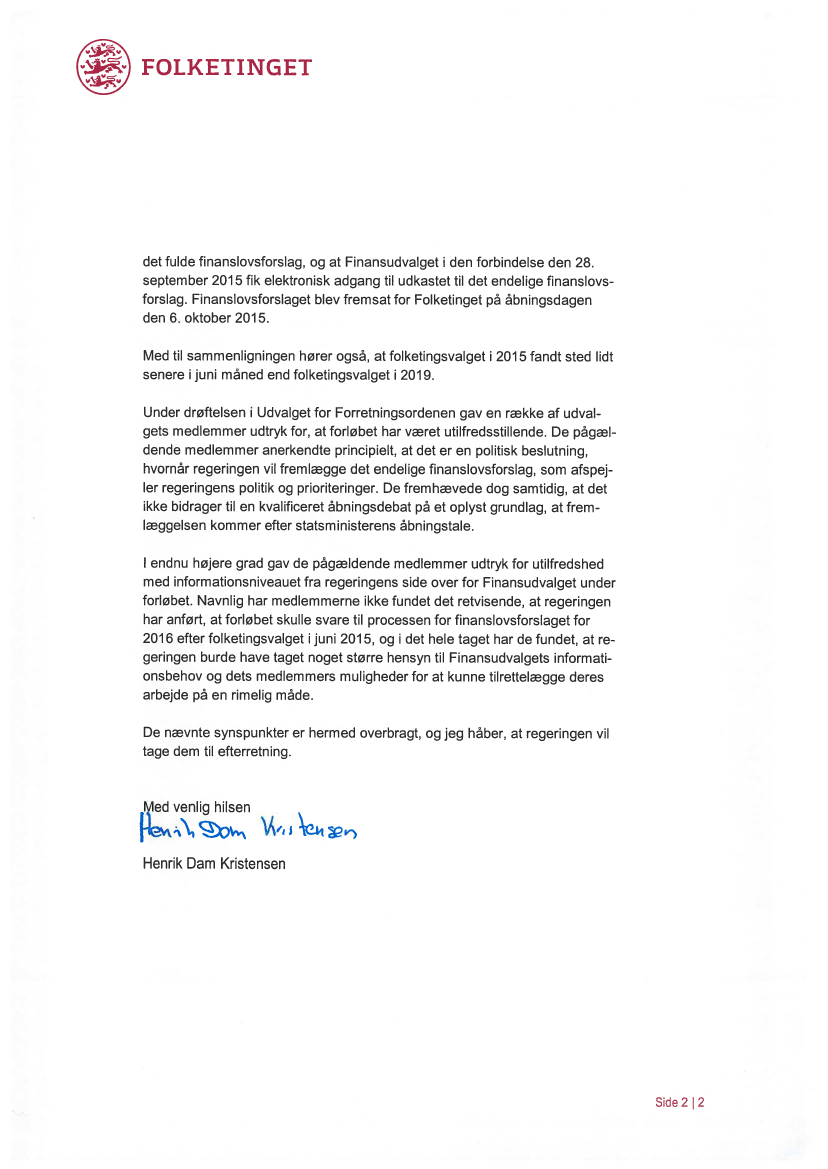 FOLKETINGET

det fulde finanslovsforslag, og at Finansudvalget i den forbindelse den 28. september 2015 fik elektronisk adgang til udkastet til det endelige finanslovsforslag. Finanslovsforslaget blev fremsat for Folketinget på åbningsdagen den 6. oktober 2015.

Med til sammenligningen hører også, at folketingsvalget i 2015 fandt sted lidt senere i juni måned end folketingsvalget i 2019.

Under drøftelsen i Udvalget for Forretningsordenen gav en række af udvalgets medlemmer udtryk for, at forløbet har været utilfredsstillende. De pågældende medlemmer anerkendte principielt, at det er en politisk beslutning, hvornår regeringen vil fremlægge det endelige finanslovsforslag, som afspejler regeringens politik og prioriteringer. De fremhævede dog samtidig, at det ikke bidrager til en kvalificeret åbningsdebat på et oplyst grundlag, at fremlæggelsen kommer efter statsministerens åbningstale.

I endnu højere grad gav de pågældende medlemmer udtryk for utilfredshed med informationsniveauet fra regeringens side over for Finansudvalget under forløbet. Navnlig har medlemmerne ikke fundet det retvisende, at regeringen har anført, at forløbet skulle svare til processen for finanslovsforslaget for 2016 efter folketingsvalget i juni 2015, og i det hele taget har de fundet, at regeringen burde have taget noget større hensyn til Finansudvalgets informationsbehov og dets medlemmers muligheder for at kunne tilrettelægge deres arbejde på en rimelig måde.

De nævnte synspunkter er hermed overbragt, og jeg håber, at regeringen vil tage dem til efterretning.

Med venlig hilsen
Henrik Dam Kristensen

Henrik Dam Kristensen

Side 2 | 2